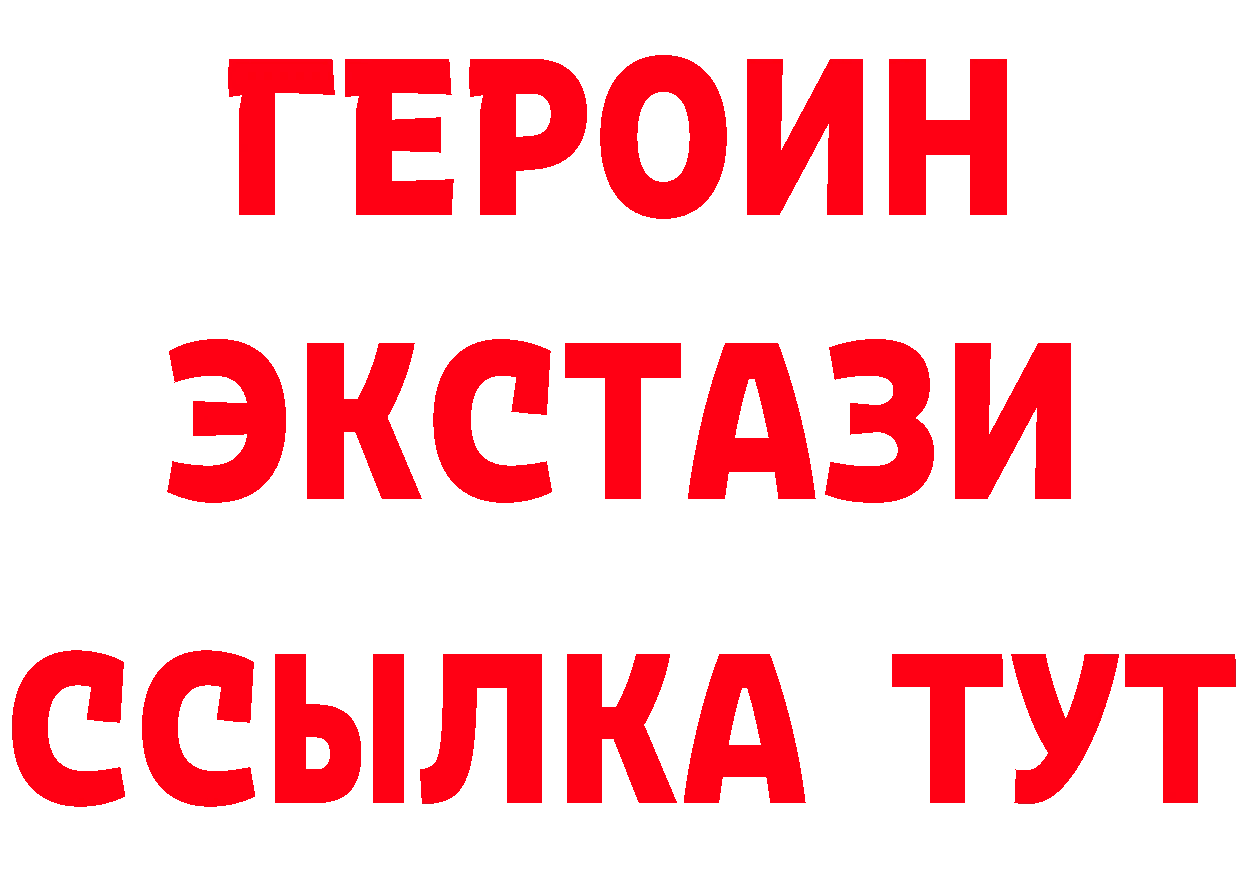 ГЕРОИН
ЭКСТАЗИ
ССЫЛКА ТУТ